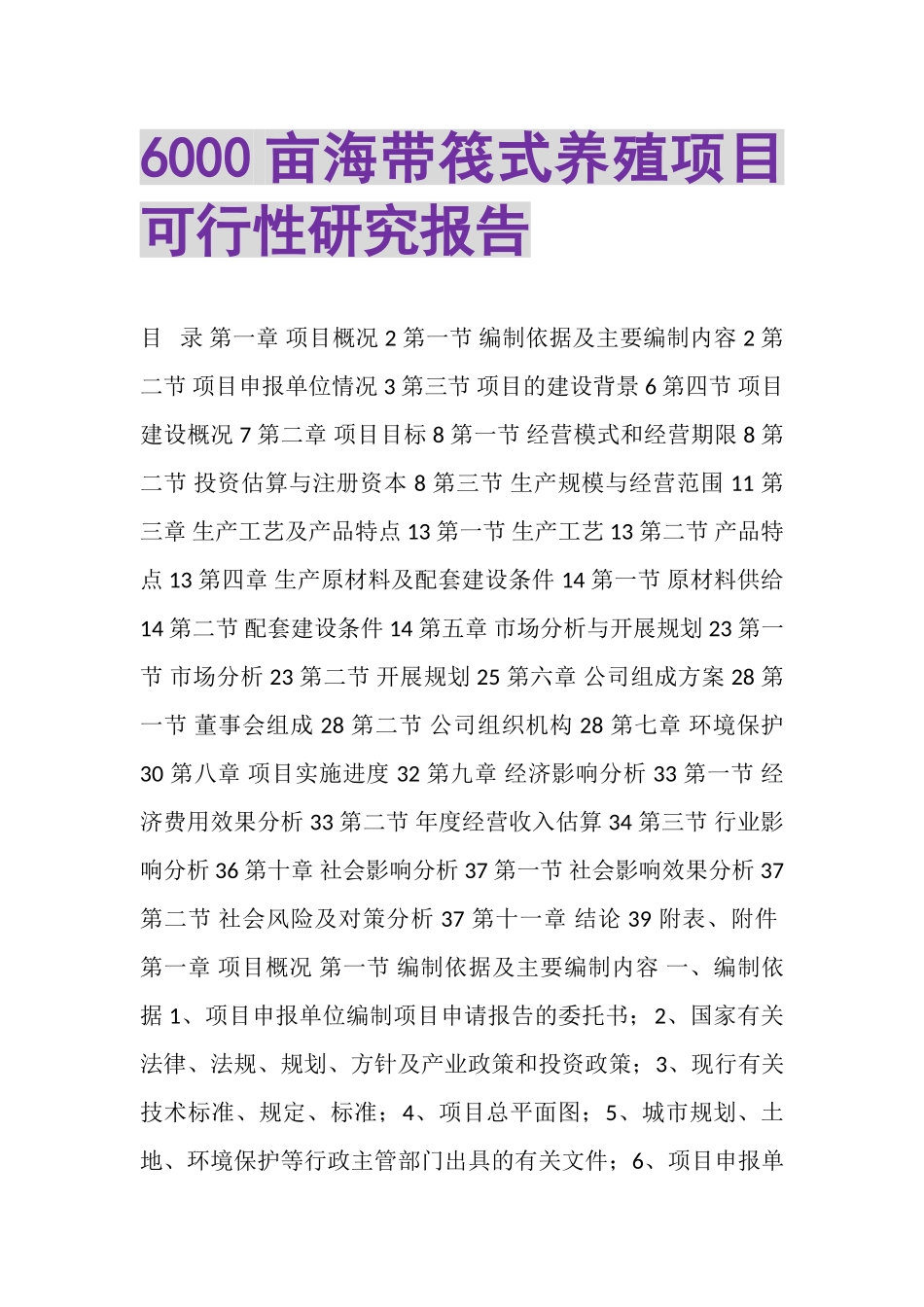 6000 亩海带筏式养殖项目可行性研究报告

目　录 第一章 项目概况 2 第一节 编制依据及主要编制内容 2 第二节 项目申报单位情况 3 第三节 项目的建设背景 6 第四节 项目建设概况 7 第二章 项目目标 8 第一节 经营模式和经营期限 8 第二节 投资估算与注册资本 8 第三节 生产规模与经营范围 11 第三章 生产工艺及产品特点 13 第一节 生产工艺 13 第二节 产品特点 13 第四章 生产原材料及配套建设条件 14 第一节 原材料供给 14 第二节 配套建设条件 14 第五章 市场分析与开展规划 23 第一节 市场分析 23 第二节 开展规划 25 第六章 公司组成方案 28 第一节 董事会组成 28 第二节 公司组织机构 28 第七章 环境保护 30 第八章 项目实施进度 32 第九章 经济影响分析 33 第一节 经济费用效果分析 33 第二节 年度经营收入估算 34 第三节 行业影响分析 36 第十章 社会影响分析 37 第一节 社会影响效果分析 37 第二节 社会风险及对策分析 37 第十一章 结论 39 附表、附件 第一章 项目概况 第一节 编制依据及主要编制内容 一、编制依据 1、项目申报单位编制项目申请报告的委托书；2、国家有关法律、法规、规划、方针及产业政策和投资政策；3、现行有关技术标准、规定、标准；4、项目总平面图；5、城市规划、土地、环境保护等行政主管部门出具的有关文件；6、项目申报单